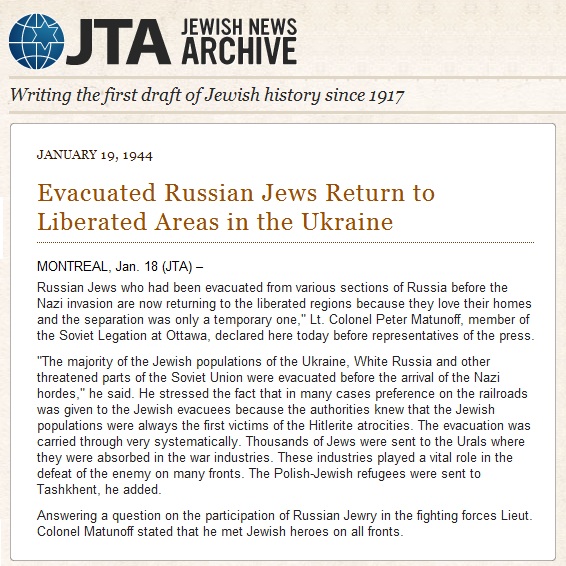 JTA JEWISH NEWS ARCHIVE

Writing the first draft of Jewish history since 1917

JANUARY 19, 1944

Evacuated Russian Jews Return to Liberated Areas in the Ukraine

MONTREAL, Jan. 18 (JTA) –

Russian Jews who had been evacuated from various sections of Russia before the Nazi invasion are now returning to the liberated regions because they love their homes and the separation was only a temporary one," Lt. Colonel Peter Matunoff, member of the Soviet Legation at Ottawa, declared here today before representatives of the press.

"The majority of the Jewish populations of the Ukraine, White Russia and other threatened parts of the Soviet Union were evacuated before the arrival of the Nazi hordes," he said. He stressed the fact that in many cases preference on the railroads was given to the Jewish evacuees because the authorities knew that the Jewish populations were always the first victims of the Hitlerite atrocities. The evacuation was carried through very systematically. Thousands of Jews were sent to the Urals where they were absorbed in the war industries. These industries played a vital role in the defeat of the enemy on many fronts. The Polish-Jewish refugees were sent to Tashkhent, he added.

Answering a question on the participation of Russian Jewry in the fighting forces Lieut. Colonel Matunoff stated that he met Jewish heroes on all fronts.